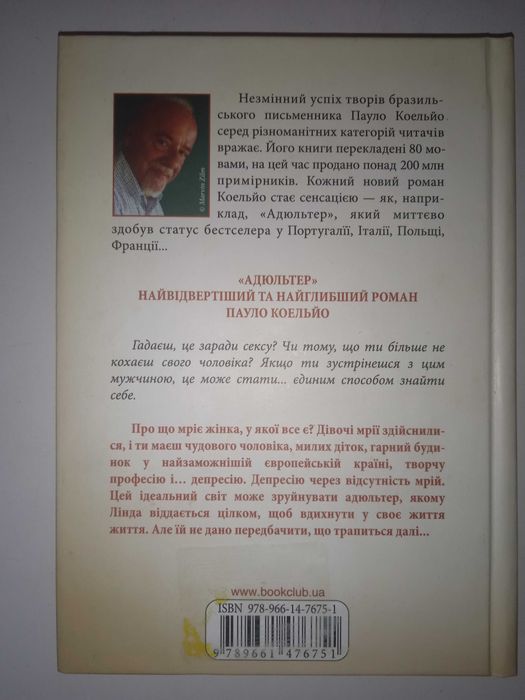 © Marvin Zilm

Незмінний успіх творів бразильського письменника Пауло Коельйо серед різноманітних категорій читачів вражає. Його книги перекладені 80 мовами, на цей час продано понад 200 млн примірників. Кожний новий роман Коельйо стає сенсацією — як, наприклад, «Адюльтер», який миттєво здобув статус бестселера у Португалії, Італії, Польщі, Франції...

«АДЮЛЬТЕР»
НАЙВІДВЕРТІШИЙ ТА НАЙГЛИБШИЙ РОМАН
ПАУЛО КОЕЛЬЙО

Гадаєш, це заради сексу? Чи тому, що ти більше не кохаєш свого чоловіка? Якщо ти зустрінешся з цим мужчиною, це може стати... єдиним способом знайти себе.

Про що мріє жінка, у якої все є? Дівочі мрії здійснилися, і ти маєш чудового чоловіка, милих діток, гарний будинок у найзаможнішій європейській країні, творчу професію і… депресію. Депресію через відсутність мрій. Цей ідеальний світ може зруйнувати адюльтер, якому Лінда віддається цілком, щоб вдихнути у своє життя життя. Але їй не дано передбачити, що трапиться далі...

www.bookclub.ua

ISBN 978-966-14-7675-1

9 789661 476751